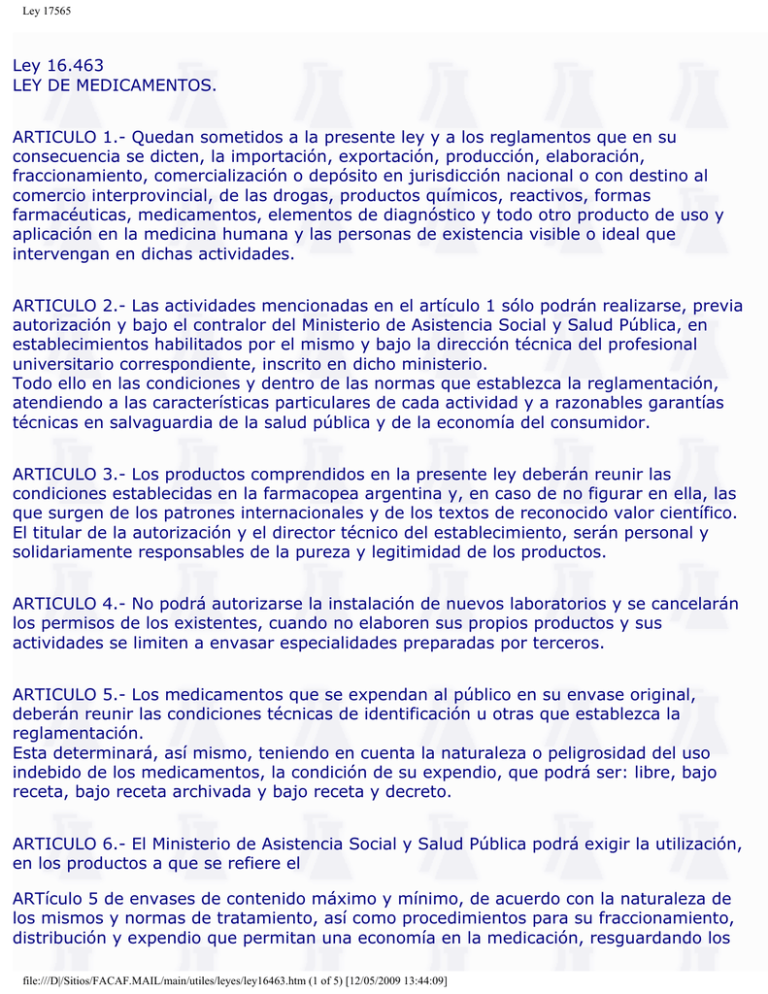 Ley 17565

Ley 16.463
LEY DE MEDICAMENTOS.

ARTICULO 1.- Quedan sometidos a la presente ley y a los reglamentos que en su consecuencia se dicten, la importación, exportación, producción, elaboración, fraccionamiento, comercialización o depósito en jurisdicción nacional o con destino al comercio interprovincial, de las drogas, productos químicos, reactivos, formas farmacéuticas, medicamentos, elementos de diagnóstico y todo otro producto de uso y aplicación en la medicina humana y las personas de existencia visible o ideal que intervengan en dichas actividades.

ARTICULO 2.- Las actividades mencionadas en el artículo 1 sólo podrán realizarse, previa autorización y bajo el contralor del Ministerio de Asistencia Social y Salud Pública, en establecimientos habilitados por el mismo y bajo la dirección técnica del profesional universitario correspondiente, inscrito en dicho ministerio.
Todo ello en las condiciones y dentro de las normas que establezca la reglamentación, atendiendo a las características particulares de cada actividad y a razonables garantías técnicas en salvaguardia de la salud pública y de la economía del consumidor.

ARTICULO 3.- Los productos comprendidos en la presente ley deberán reunir las condiciones establecidas en la farmacopea argentina y, en caso de no figurar en ella, las que surgen de los patrones internacionales y de los textos de reconocido valor científico.
El titular de la autorización y el director técnico del establecimiento, serán personal y solidariamente responsables de la pureza y legitimidad de los productos.

ARTICULO 4.- No podrá autorizarse la instalación de nuevos laboratorios y se cancelarán los permisos de los existentes, cuando no elaboren sus propios productos y sus actividades se limiten a envasar especialidades preparadas por terceros.

ARTICULO 5.- Los medicamentos que se expendan al público en su envase original, deberán reunir las condiciones técnicas de identificación u otras que establezca la reglamentación.
Esta determinará, así mismo, teniendo en cuenta la naturaleza o peligrosidad del uso indebido de los medicamentos, la condición de su expendio, que podrá ser: libre, bajo receta, bajo receta archivada y bajo receta y decreto.

ARTICULO 6.- El Ministerio de Asistencia Social y Salud Pública podrá exigir la utilización, en los productos a que se refiere el

ARTículo 5 de envases de contenido máximo y mínimo, de acuerdo con la naturaleza de los mismos y normas de tratamiento, así como procedimientos para su fraccionamiento, distribución y expendio que permitan una economía en la medicación, resguardando los

file:///D|/Sitios/FACAF.MAIL/main/utiles/leyes/ley16463.htm (1 of 5) [12/05/2009 13:44:09]